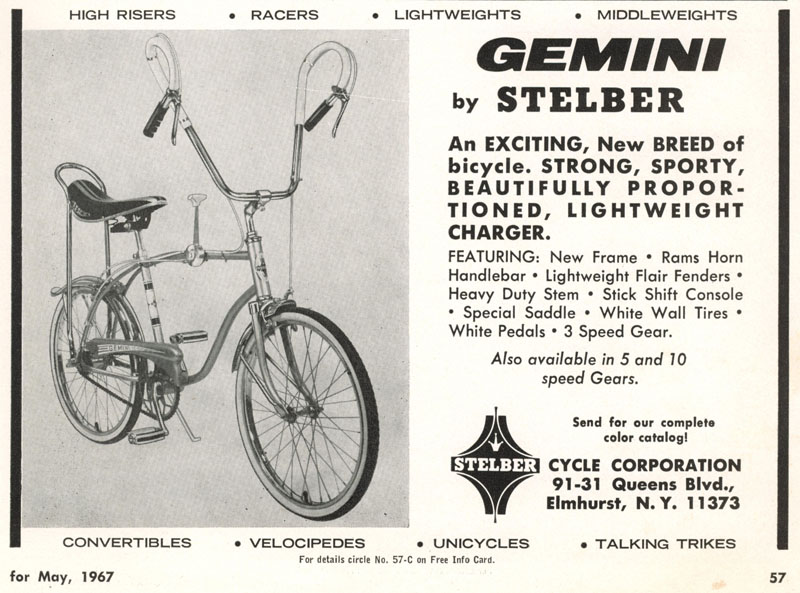 HIGH RISERS • RACERS • LIGHTWEIGHTS • MIDDLEWEIGHTS

GEMINI
by STELBER

An EXCITING, New BREED of bicycle. STRONG, SPORTY, BEAUTIFULLY PROPORTIONED, LIGHTWEIGHT CHARGER.

FEATURING: New Frame • Rams Horn Handlebar • Lightweight Flair Fenders • Heavy Duty Stem • Stick Shift Console • Special Saddle • White Wall Tires • White Pedals • 3 Speed Gear.

Also available in 5 and 10 speed Gears.

Send for our complete color catalog!

STELBER

CYCLE CORPORATION
91-31 Queens Blvd.,
Elmhurst, N. Y. 11373

CONVERTIBLES • VELOCIPEDES • UNICYCLES • TALKING TRIKES

For details circle No. 57-C on Free Info Card.

for May, 1967

57